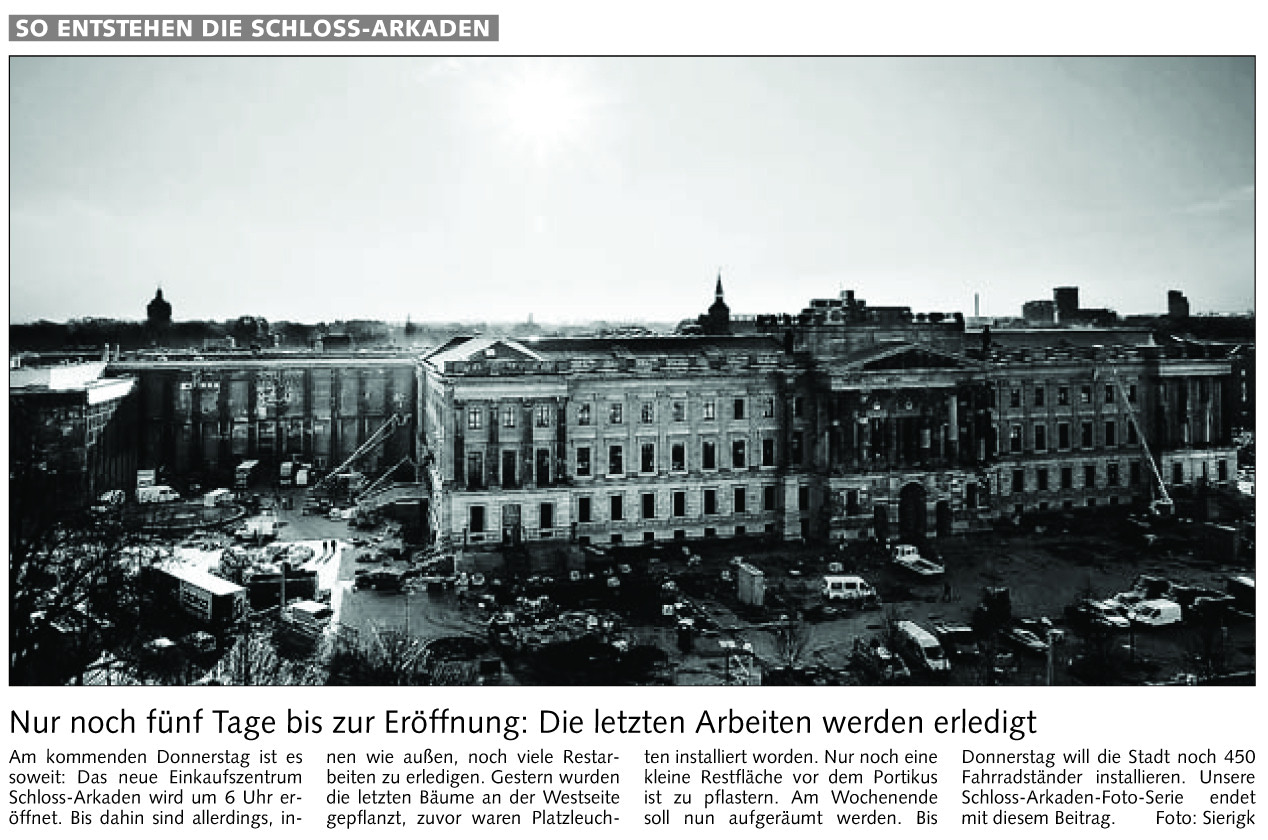 SO ENTSTEHEN DIE SCHLOSS-ARKADEN

Nur noch fünf Tage bis zur Eröffnung: Die letzten Arbeiten werden erledigt

Am kommenden Donnerstag ist es soweit: Das neue Einkaufszentrum Schloss-Arkaden wird um 6 Uhr eröffnet. Bis dahin sind allerdings, innen wie außen, noch viele Restarbeiten zu erledigen. Gestern wurden die letzten Bäume an der Westseite gepflanzt, zuvor waren Platzleuchten installiert worden. Nur noch eine kleine Restfläche vor dem Portikus ist zu pflastern. Am Wochenende soll nun aufgeräumt werden. Bis Donnerstag will die Stadt noch 450 Fahrradständer installieren. Unsere Schloss-Arkaden-Foto-Serie endet mit diesem Beitrag. Foto: Sierigk